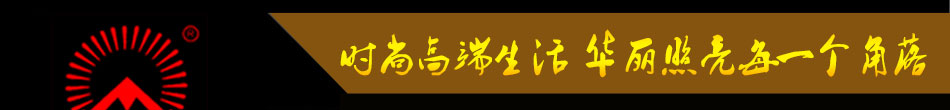 时尚高端生活 华丽照亮每一个角落